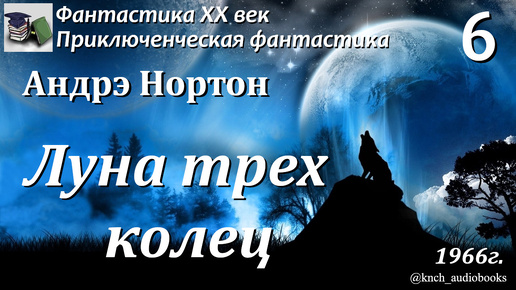 Фантастика XX век
Приключенческая фантастика

6

Андрэ Нортон

Луна трех колец

1966г.

@knch_audiobooks